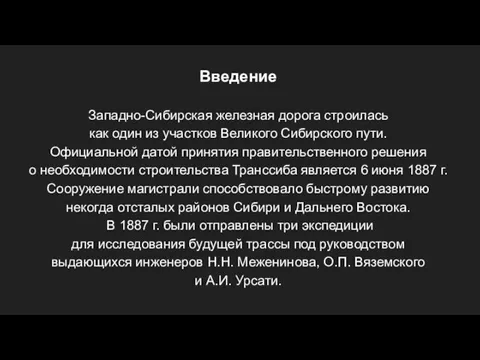 Введение

Западно-Сибирская железная дорога строилась как один из участков Великого Сибирского пути. Официальной датой принятия правительственного решения о необходимости строительства Транссиба является 6 июня 1887 г. Сооружение магистрали способствовало быстрому развитию некогда отсталых районов Сибири и Дальнего Востока. В 1887 г. были отправлены три экспедиции для исследования будущей трассы под руководством выдающихся инженеров Н.Н. Меженинова, О.П. Вяземского и А.И. Урсати.